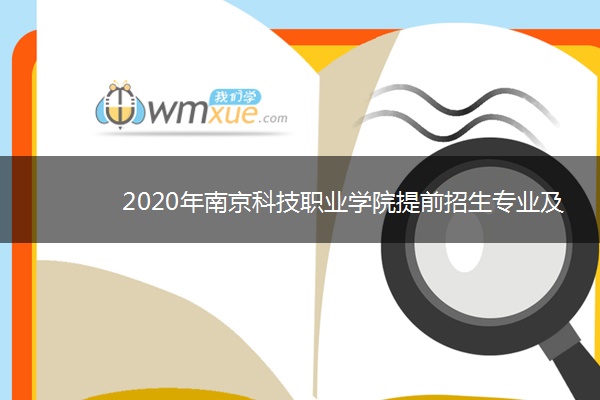 我们学
wmxue.com

2020年南京科技职业学院提前招生专业及